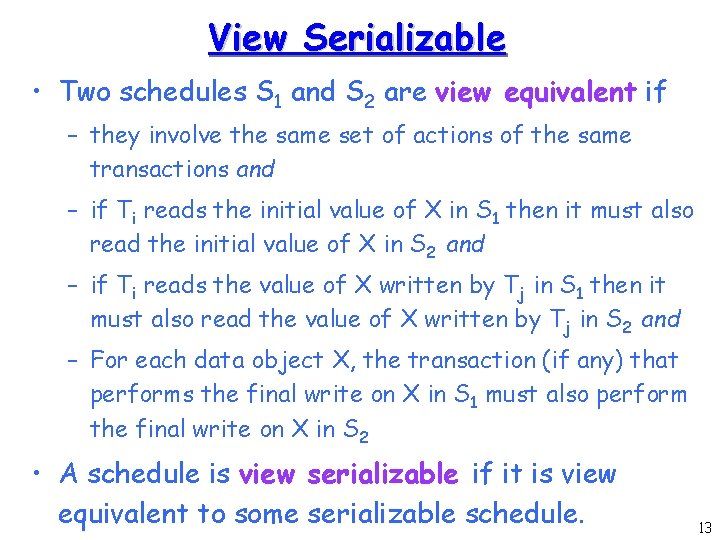 View Serializable

• Two schedules $S_1$ and $S_2$ are view equivalent if

- they involve the same set of actions of the same transactions and

- if $T_i$ reads the initial value of X in $S_1$ then it must also read the initial value of X in $S_2$ and

- if $T_i$ reads the value of X written by $T_j$ in $S_1$ then it must also read the value of X written by $T_j$ in $S_2$ and

- For each data object X, the transaction (if any) that performs the final write on X in $S_1$ must also perform the final write on X in $S_2$

• A schedule is view serializable if it is view equivalent to some serializable schedule.

13